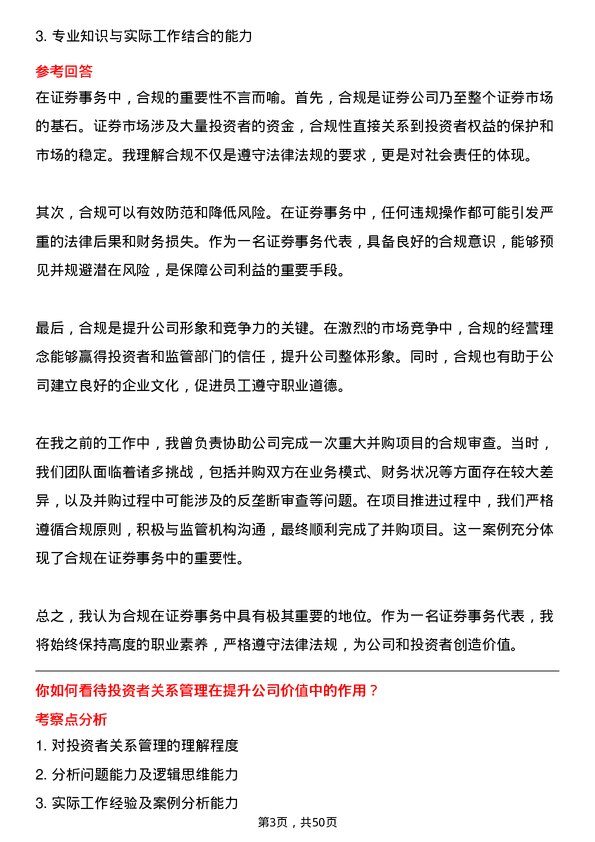 3. 专业知识与实际工作结合的能力

参考回答

在证券事务中，合规的重要性不言而喻。首先，合规是证券公司乃至整个证券市场的基石。证券市场涉及大量投资者的资金，合规性直接关系到投资者权益的保护和市场的稳定。我理解合规不仅是遵守法律法规的要求，更是对社会责任的体现。

其次，合规可以有效防范和降低风险。在证券事务中，任何违规操作都可能引发严重的法律后果和财务损失。作为一名证券事务代表，具备良好的合规意识，能够预见并规避潜在风险，是保障公司利益的重要手段。

最后，合规是提升公司形象和竞争力的关键。在激烈的市场竞争中，合规的经营理念能够赢得投资者和监管部门的信任，提升公司整体形象。同时，合规也有助于公司建立良好的企业文化，促进员工遵守职业道德。

在我之前的工作中，我曾负责协助公司完成一次重大并购项目的合规审查。当时，我们团队面临着诸多挑战，包括并购双方在业务模式、财务状况等方面存在较大差异，以及并购过程中可能涉及的反垄断审查等问题。在项目推进过程中，我们严格遵循合规原则，积极与监管机构沟通，最终顺利完成了并购项目。这一案例充分体现了合规在证券事务中的重要性。

总之，我认为合规在证券事务中具有极其重要的地位。作为一名证券事务代表，我将始终保持高度的职业素养，严格遵守法律法规，为公司和投资者创造价值。

你如何看待投资者关系管理在提升公司价值中的作用？

考察点分析

1. 对投资者关系管理的理解程度

2. 分析问题能力及逻辑思维能力

3. 实际工作经验及案例分析能力

第3页，共50页